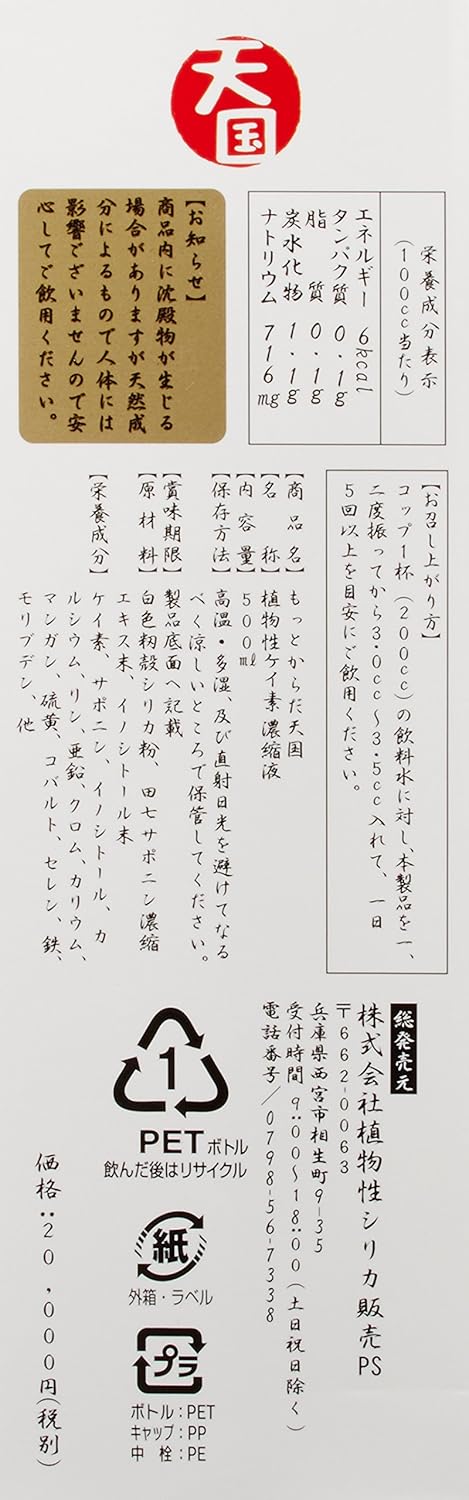 天国

栄養成分表示
(100cc当たり)
エネルギー 6kcal
タンパク質 0.1g
脂質 0.1g
炭水化物 1.1g
ナトリウム 716mg

【お知らせ】
商品内に沈殿物が生じる場合がありますが天然成分によるもので人体には影響ございませんので安心してご飲用ください。

【お召し上がり方】
コップ1杯(200cc)の飲料水に対し、本製品を一、二度振ってから3.0cc~3.5cc入れて、一日5回以上を目安にご飲用ください。

【商品名】もっとからだ天国
【名称】植物性ケイ素濃縮液
【内容量】500ml
【保存方法】高温・多湿、及び直射日光を避けてなるべく涼しいところで保管してください。
【賞味期限】製品底面へ記載
【原材料】白色籾殻シリカ粉、田七サポニン濃縮エキス末、イノシトール末
【栄養成分】ケイ素、サポニン、イノシトール、カルシウム、リン、亜鉛、クロム、カリウム、マンガン、硫黄、コバルト、セレン、鉄、モリブデン、他

総発売元
株式会社植物性シリカ販売PS
〒662-0063
兵庫県西宮市相生町9-35
受付時間 9:00~18:00(土日祝日除く)
電話番号/0798-56-7338

1
PETボトル
飲んだ後はリサイクル

紙
外箱・ラベル

プラ
ボトル:PET
キャップ:PP
中栓:PE

価格:20,000円(税別)